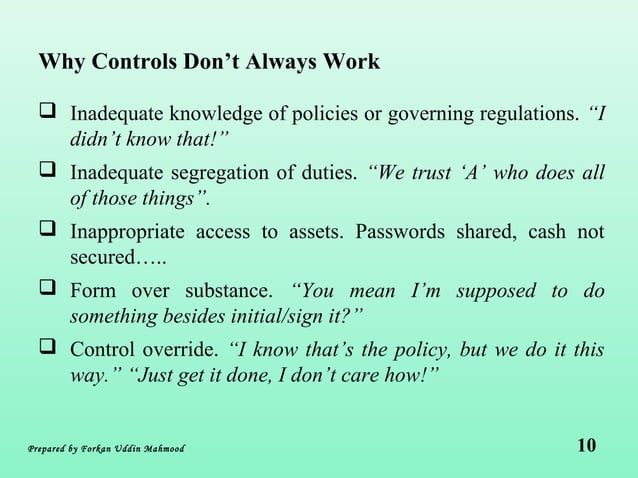 Why Controls Don’t Always Work

❑ Inadequate knowledge of policies or governing regulations. “I didn’t know that!”

❑ Inadequate segregation of duties. “We trust ‘A’ who does all of those things”.

❑ Inappropriate access to assets. Passwords shared, cash not secured…..

❑ Form over substance. “You mean I’m supposed to do something besides initial/sign it?”

❑ Control override. “I know that’s the policy, but we do it this way.” “Just get it done, I don’t care how!”

Prepared by Forkan Uddin Mahmood

10